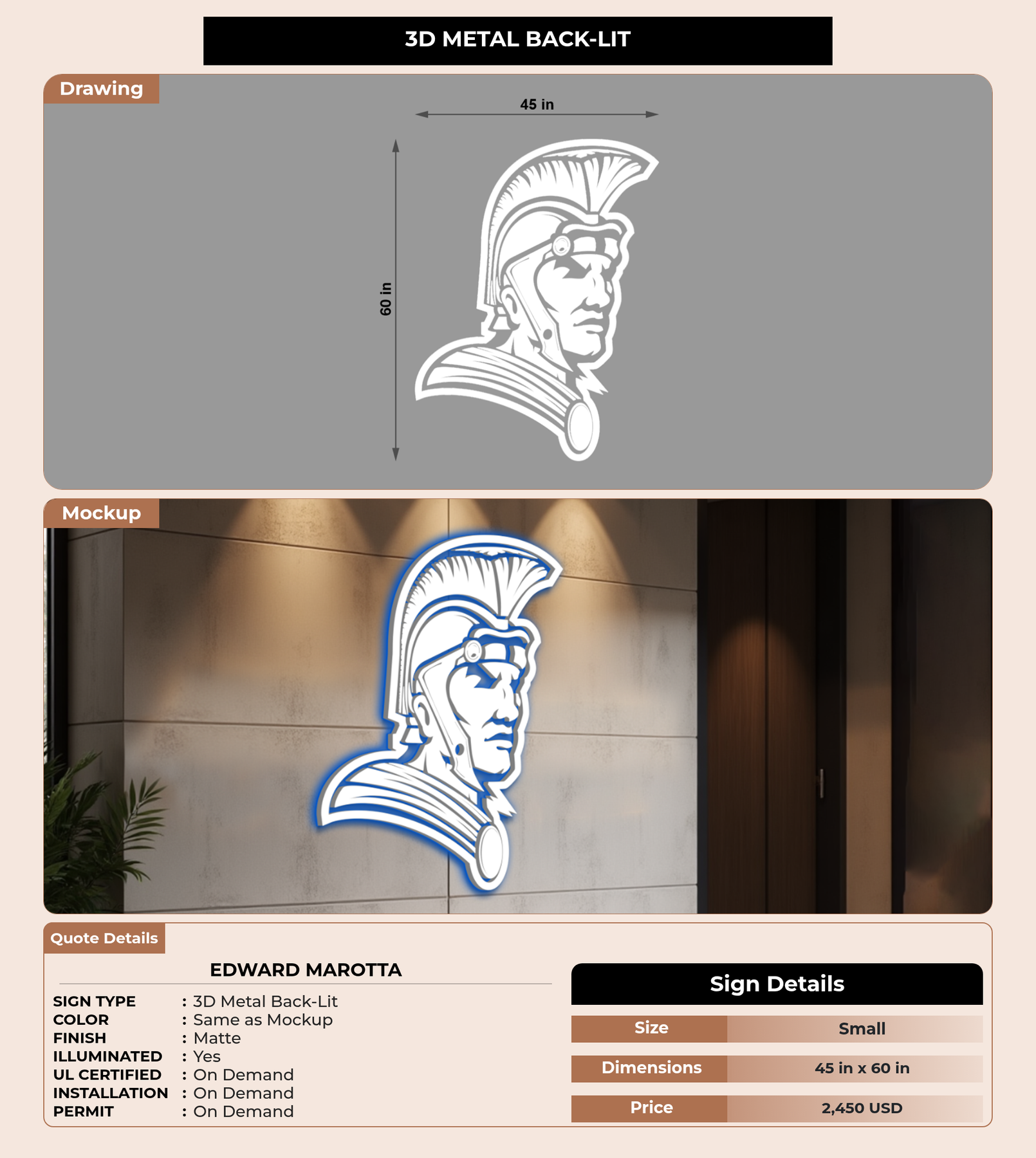 3D METAL BACK-LIT

Drawing

45 in

60 in

Mockup

Quote Details

EDWARD MAROTTA

SIGN TYPE : 3D Metal Back-Lit
COLOR : Same as Mockup
FINISH : Matte
ILLUMINATED : Yes
UL CERTIFIED : On Demand
INSTALLATION : On Demand
PERMIT : On Demand

Sign Details

Size
Small

Dimensions
45 in x 60 in

Price
2,450 USD